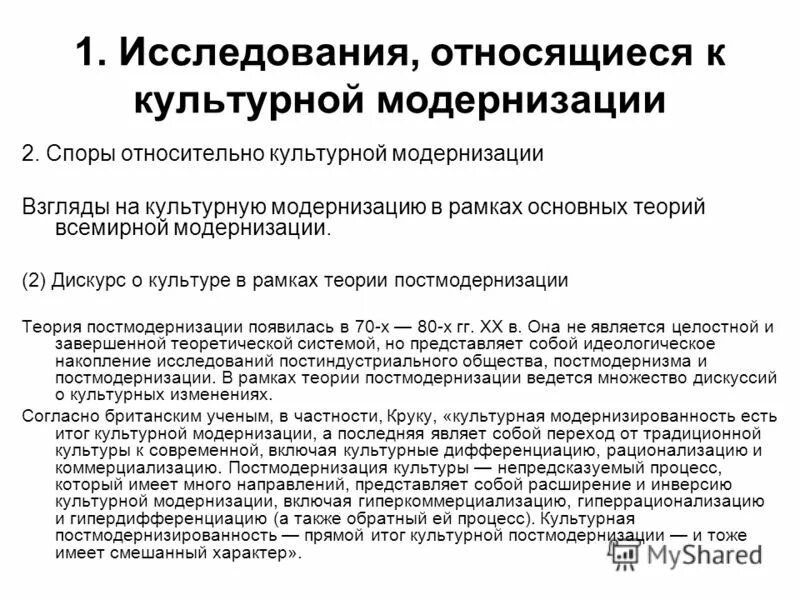 1. Исследования, относящиеся к культурной модернизации

2. Споры относительно культурной модернизации

Взгляды на культурную модернизацию в рамках основных теорий всемирной модернизации.

(2) Дискурс о культуре в рамках теории постмодернизации

Теория постмодернизации появилась в 70-х — 80-х гг. XX в. Она не является целостной и завершенной теоретической системой, но представляет собой идеологическое накопление исследований постиндустриального общества, постмодернизма и постмодернизации. В рамках теории постмодернизации ведется множество дискуссий о культурных изменениях.

Согласно британским ученым, в частности, Круку, «культурная модернизированность есть итог культурной модернизации, а последняя являет собой переход от традиционной культуры к современной, включая культурные дифференциацию, рационализацию и коммерциализацию. Постмодернизация культуры — непредсказуемый процесс, который имеет много направлений, представляет собой расширение и инверсию культурной модернизации, включая гиперкоммерциализацию, гиперрационализацию и гипердифференциацию (а также обратный ей процесс). Культурная постмодернизированность — прямой итог культурной постмодернизации — и тоже имеет смешанный характер».

MyShared